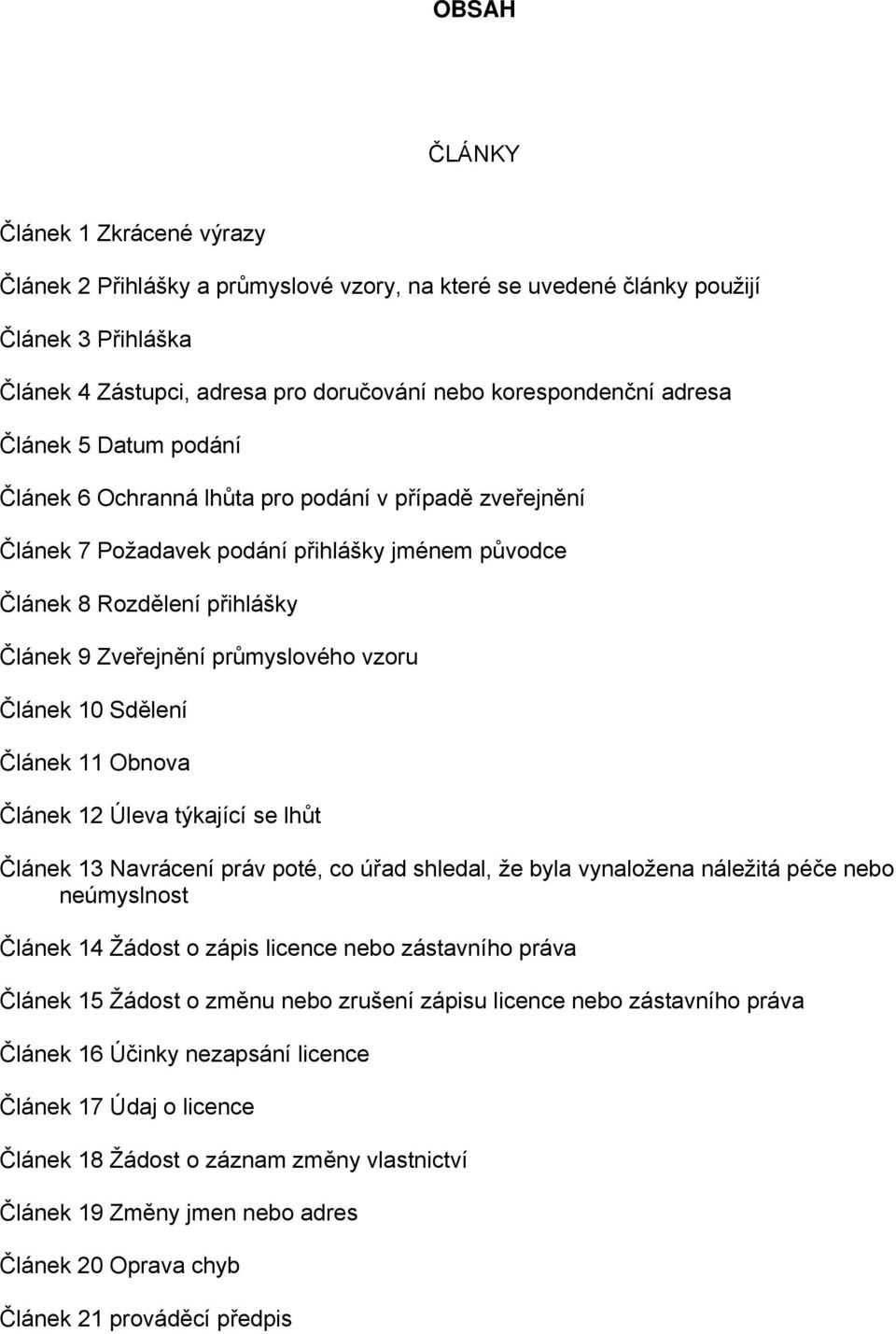 OBSAH

ČLÁNKY

Článek 1 Zkrácené výrazy

Článek 2 Přihlášky a průmyslové vzory, na které se uvedené články použijí

Článek 3 Přihláška

Článek 4 Zástupci, adresa pro doručování nebo korespondenční adresa

Článek 5 Datum podání

Článek 6 Ochranná lhůta pro podání v případě zveřejnění

Článek 7 Požadavek podání přihlášky jménem původce

Článek 8 Rozdělení přihlášky

Článek 9 Zveřejnění průmyslového vzoru

Článek 10 Sdělení

Článek 11 Obnova

Článek 12 Úleva týkající se lhůt

Článek 13 Navrácení práv poté, co úřad shledal, že byla vynaložena náležitá péče nebo neúmyslnost

Článek 14 Žádost o zápis licence nebo zástavního práva

Článek 15 Žádost o změnu nebo zrušení zápisu licence nebo zástavního práva

Článek 16 Účinky nezapsání licence

Článek 17 Údaj o licence

Článek 18 Žádost o záznam změny vlastnictví

Článek 19 Změny jmen nebo adres

Článek 20 Oprava chyb

Článek 21 prováděcí předpis